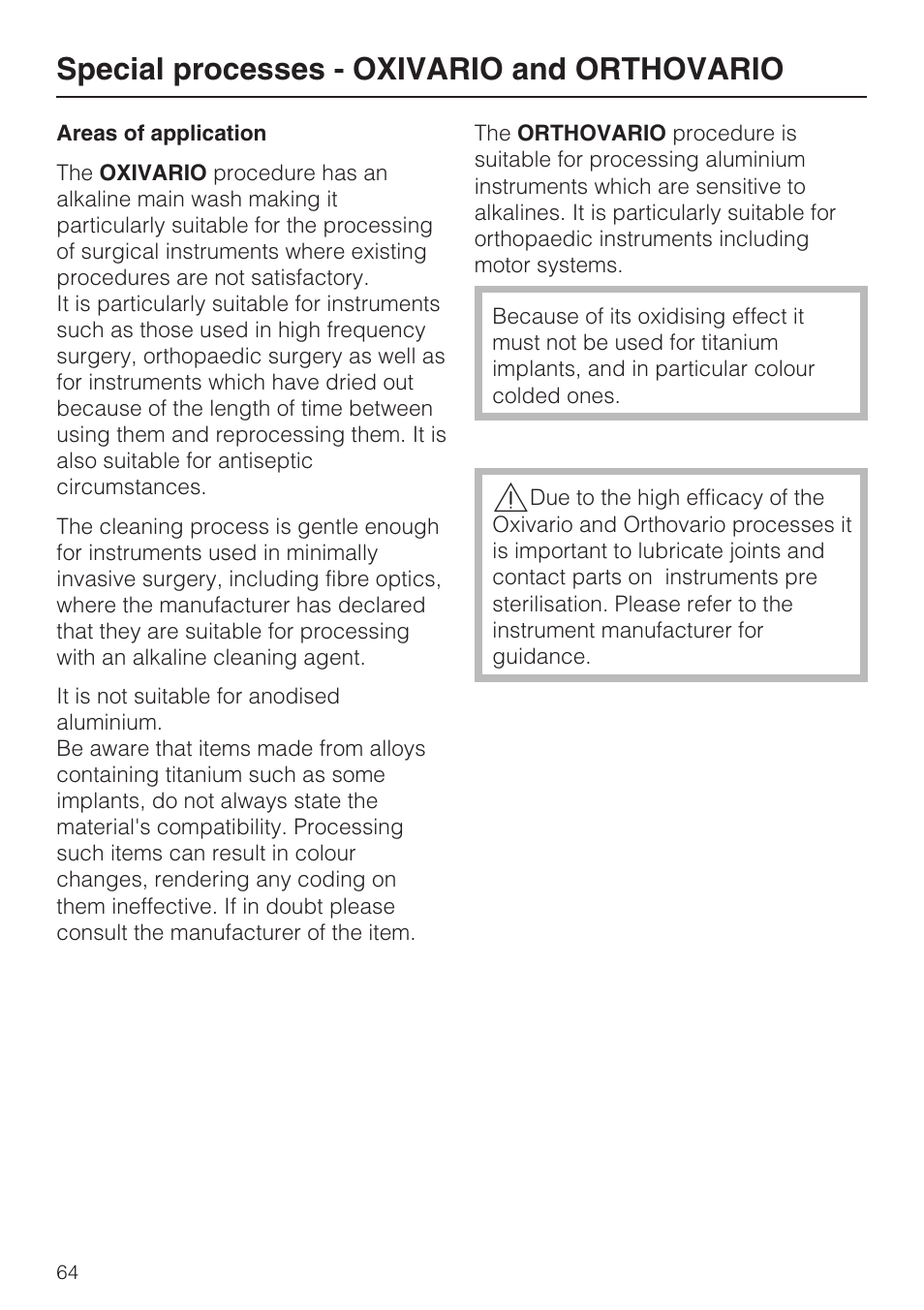 Special processes - OXIVARIO and ORTHOVARIO

Areas of application

The OXIVARIO procedure has an alkaline main wash making it particularly suitable for the processing of surgical instruments where existing procedures are not satisfactory.
It is particularly suitable for instruments such as those used in high frequency surgery, orthopaedic surgery as well as for instruments which have dried out because of the length of time between using them and reprocessing them. It is also suitable for antiseptic circumstances.

The cleaning process is gentle enough for instruments used in minimally invasive surgery, including fibre optics, where the manufacturer has declared that they are suitable for processing with an alkaline cleaning agent.

It is not suitable for anodised aluminium.
Be aware that items made from alloys containing titanium such as some implants, do not always state the material's compatibility. Processing such items can result in colour changes, rendering any coding on them ineffective. If in doubt please consult the manufacturer of the item.

The ORTHOVARIO procedure is suitable for processing aluminium instruments which are sensitive to alkalines. It is particularly suitable for orthopaedic instruments including motor systems.

Because of its oxidising effect it must not be used for titanium implants, and in particular colour colded ones.

Due to the high efficacy of the Oxivario and Orthovario processes it is important to lubricate joints and contact parts on instruments pre sterilisation. Please refer to the instrument manufacturer for guidance.

64